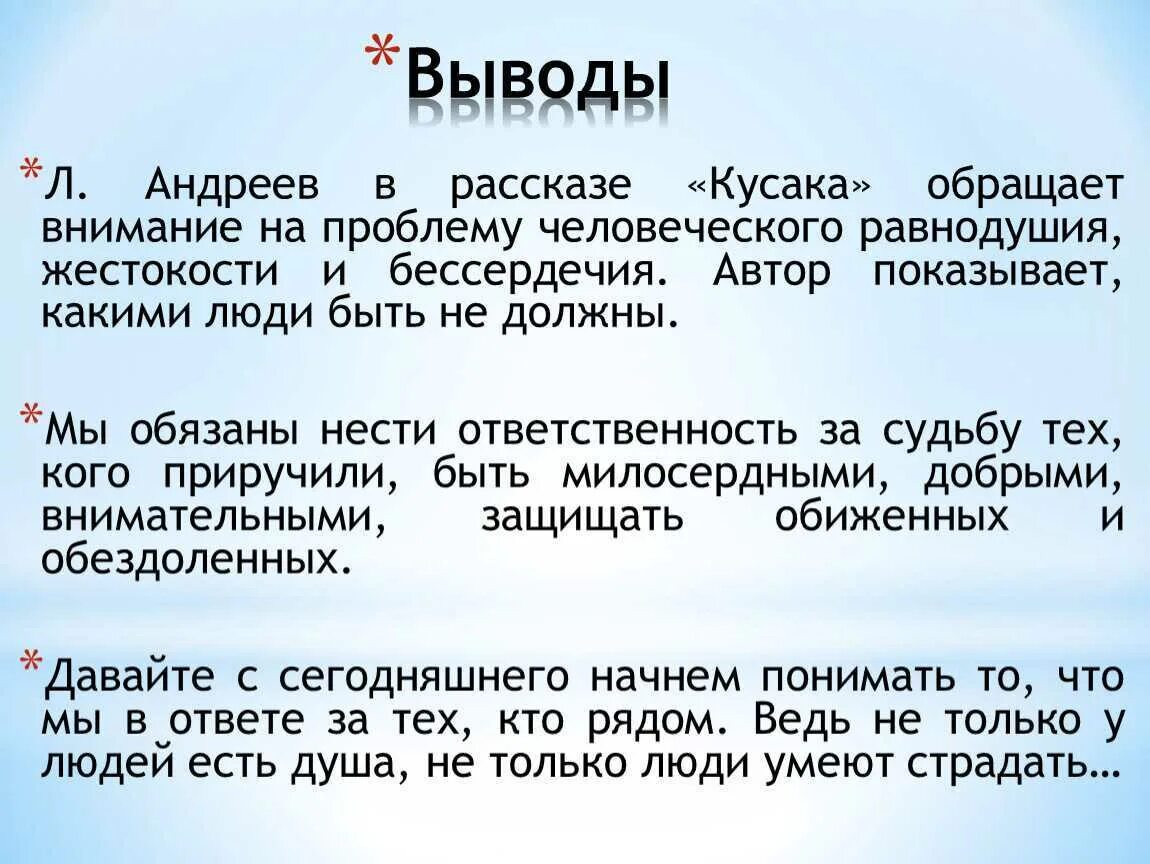 *Выводы

*Л. Андреев в рассказе «Кусака» обращает внимание на проблему человеческого равнодушия, жестокости и бессердечия. Автор показывает, какими люди быть не должны.

*Мы обязаны нести ответственность за судьбу тех, кого приручили, быть милосердными, добрыми, внимательными, защищать обиженных и обездоленных.

*Давайте с сегодняшнего начнем понимать то, что мы в ответе за тех, кто рядом. Ведь не только у людей есть душа, не только люди умеют страдать…